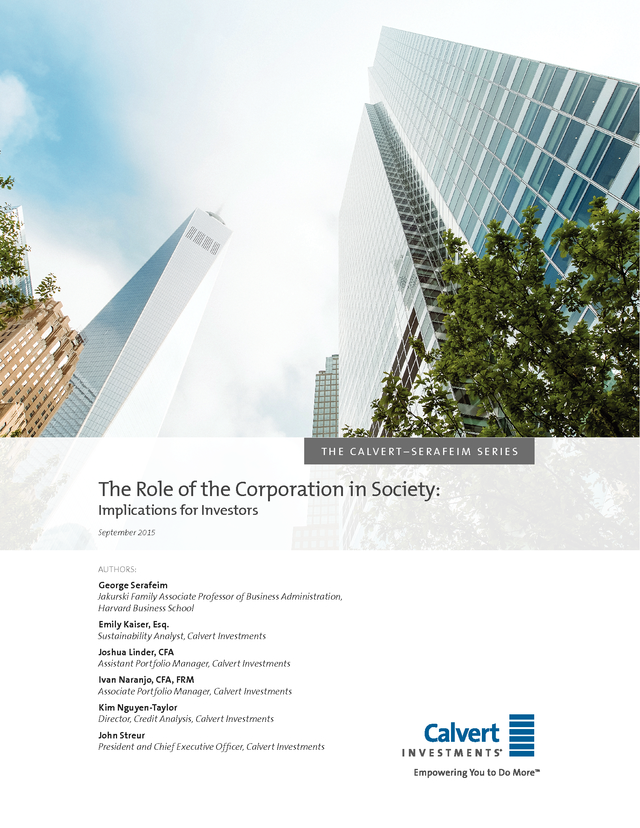 THE CALVERT–SERAFEIM SERIES

The Role of the Corporation in Society:
Implications for Investors

September 2015

AUTHORS:

George Serafeim
Jakurski Family Associate Professor of Business Administration, Harvard Business School

Emily Kaiser, Esq.
Sustainability Analyst, Calvert Investments

Joshua Linder, CFA
Assistant Portfolio Manager, Calvert Investments

Ivan Naranjo, CFA, FRM
Associate Portfolio Manager, Calvert Investments

Kim Nguyen-Taylor
Director, Credit Analysis, Calvert Investments

John Streur
President and Chief Executive Officer, Calvert Investments

Calvert
INVESTMENTS®
Empowering You to Do More™